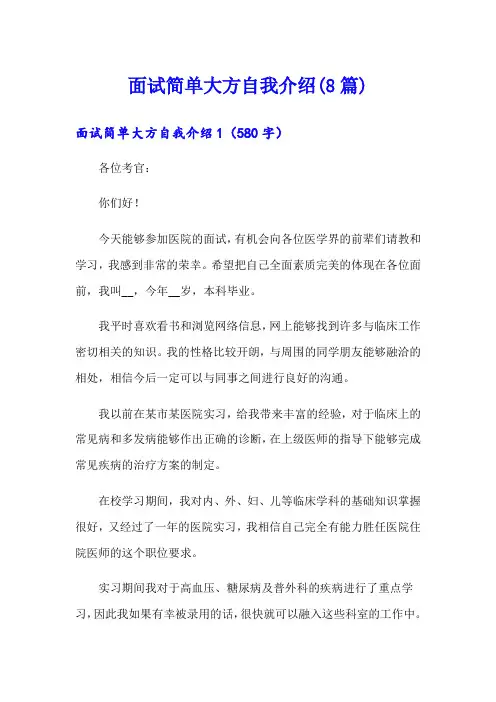 面试简单大方自我介绍(8篇)

面试简单大方自我介绍1（580字）

各位考官：

你们好！

今天能够参加医院的面试，有机会向各位医学界的前辈们请教和学习，我感到非常的荣幸。希望把自己全面素质完美的体现在各位面前，我叫__，今年__岁，本科毕业。

我平时喜欢看书和浏览网络信息，网上能够找到许多与临床工作密切相关的知识。我的性格比较开朗，与周围的同学朋友能够融洽的相处，相信今后一定可以与同事之间进行良好的沟通。

我以前在某市某医院实习，给我带来丰富的经验，对于临床上的常见病和多发病能够作出正确的诊断，在上级医师的指导下能够完成常见疾病的治疗方案的制定。

在校学习期间，我对内、外、妇、儿等临床学科的基础知识掌握很好，又经过了一年的医院实习，我相信自己完全有能力胜任医院住院医师的这个职位要求。

实习期间我对于高血压、糖尿病及普外科的疾病进行了重点学习，因此我如果有幸被录用的话，很快就可以融入这些科室的工作中。